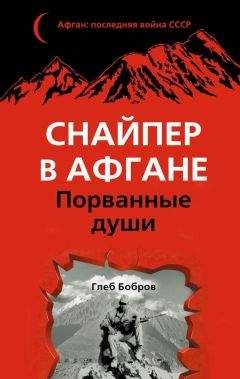 Афган: последняя война СССР

СНАЙПЕР В АФГАНЕ

Порванные души

Глеб Бобров